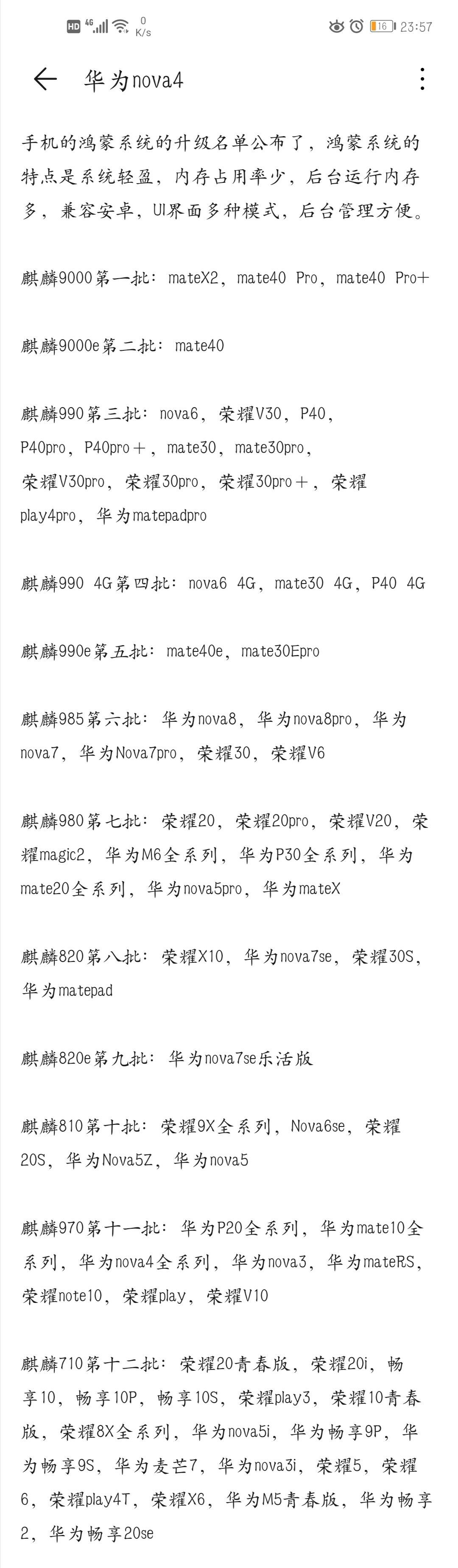 HD 4G 0 K/s 16 23:57

华为nova4

手机的鸿蒙系统的升级名单公布了，鸿蒙系统的特点是系统轻盈，内存占用率少，后台运行内存多，兼容安卓，UI界面多种模式，后台管理方便。

麒麟9000第一批：mateX2，mate40 Pro，mate40 Pro+

麒麟9000e第二批：mate40

麒麟990第三批：nova6，荣耀V30，P40，P40pro，P40pro+，mate30，mate30pro，荣耀V30pro，荣耀30pro，荣耀30pro+，荣耀play4pro，华为matepadpro

麒麟990 4G第四批：nova6 4G，mate30 4G，P40 4G

麒麟990e第五批：mate40e，mate30Epro

麒麟985第六批：华为nova8，华为nova8pro，华为nova7，华为Nova7pro，荣耀30，荣耀V6

麒麟980第七批：荣耀20，荣耀20pro，荣耀V20，荣耀magic2，华为M6全系列，华为P30全系列，华为mate20全系列，华为nova5pro，华为mateX

麒麟820第八批：荣耀X10，华为nova7se，荣耀30S，华为matepad

麒麟820e第九批：华为nova7se乐活版

麒麟810第十批：荣耀9X全系列，Nova6se，荣耀20S，华为Nova5Z，华为nova5

麒麟970第十一批：华为P20全系列，华为mate10全系列，华为nova4全系列，华为nova3，华为mateRS，荣耀note10，荣耀play，荣耀V10

麒麟710第十二批：荣耀20青春版，荣耀20i，畅享10，畅享10P，畅享10S，荣耀play3，荣耀10青春版，荣耀8X全系列，华为nova5i，华为畅享9P，华为畅享9S，华为麦芒7，华为nova3i，荣耀5，荣耀6，荣耀play4T，荣耀X6，华为M5青春版，华为畅享2，华为畅享20se